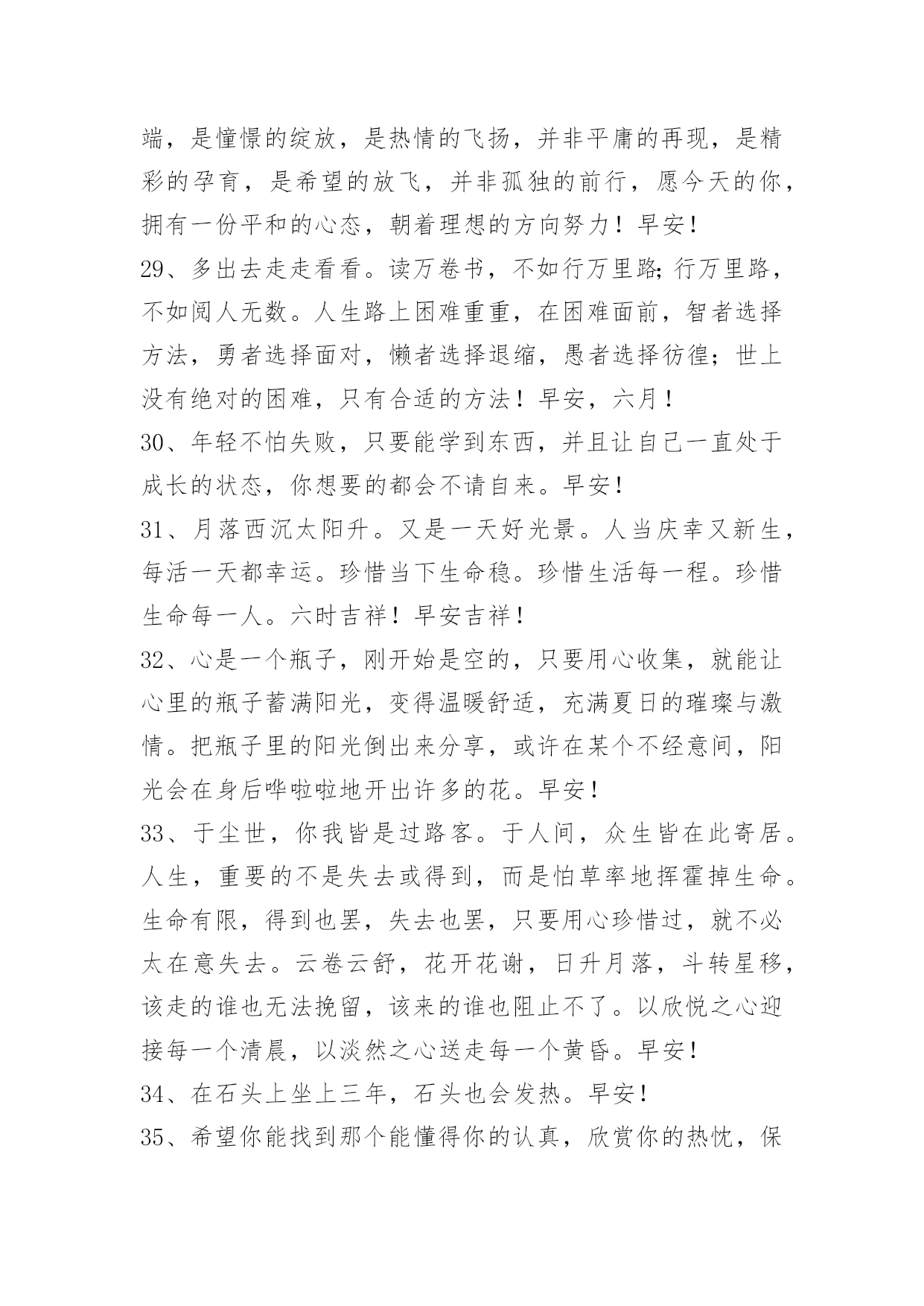 端，是憧憬的绽放，是热情的飞扬，并非平庸的再现，是精彩的孕育，是希望的放飞，并非孤独的前行，愿今天的你，拥有一份平和的心态，朝着理想的方向努力！早安！

29、多出去走走看看。读万卷书，不如行万里路;行万里路，不如阅人无数。人生路上困难重重，在困难面前，智者选择方法，勇者选择面对，懒者选择退缩，愚者选择彷徨；世上没有绝对的困难，只有合适的方法！早安，六月！

30、年轻不怕失败，只要能学到东西，并且让自己一直处于成长的状态，你想要的都会不请自来。早安！

31、月落西沉太阳升。又是一天好光景。人当庆幸又新生，每活一天都幸运。珍惜当下生命稳。珍惜生活每一程。珍惜生命每一人。六时吉祥！早安吉祥！

32、心是一个瓶子，刚开始是空的，只要用心收集，就能让心里的瓶子蓄满阳光，变得温暖舒适，充满夏日的璀璨与激情。把瓶子里的阳光倒出来分享，或许在某个不经意间，阳光会在身后哗啦啦地开出许多的花。早安！

33、于尘世，你我皆是过路客。于人间，众生皆在此寄居。人生，重要的不是失去或得到，而是怕草率地挥霍掉生命。生命有限，得到也罢，失去也罢，只要用心珍惜过，就不必太在意失去。云卷云舒，花开花谢，日升月落，斗转星移，该走的谁也无法挽留，该来的谁也阻止不了。以欣悦之心迎接每一个清晨，以淡然之心送走每一个黄昏。早安！

34、在石头上坐上三年，石头也会发热。早安！

35、希望你能找到那个能懂得你的认真，欣赏你的热忱，保